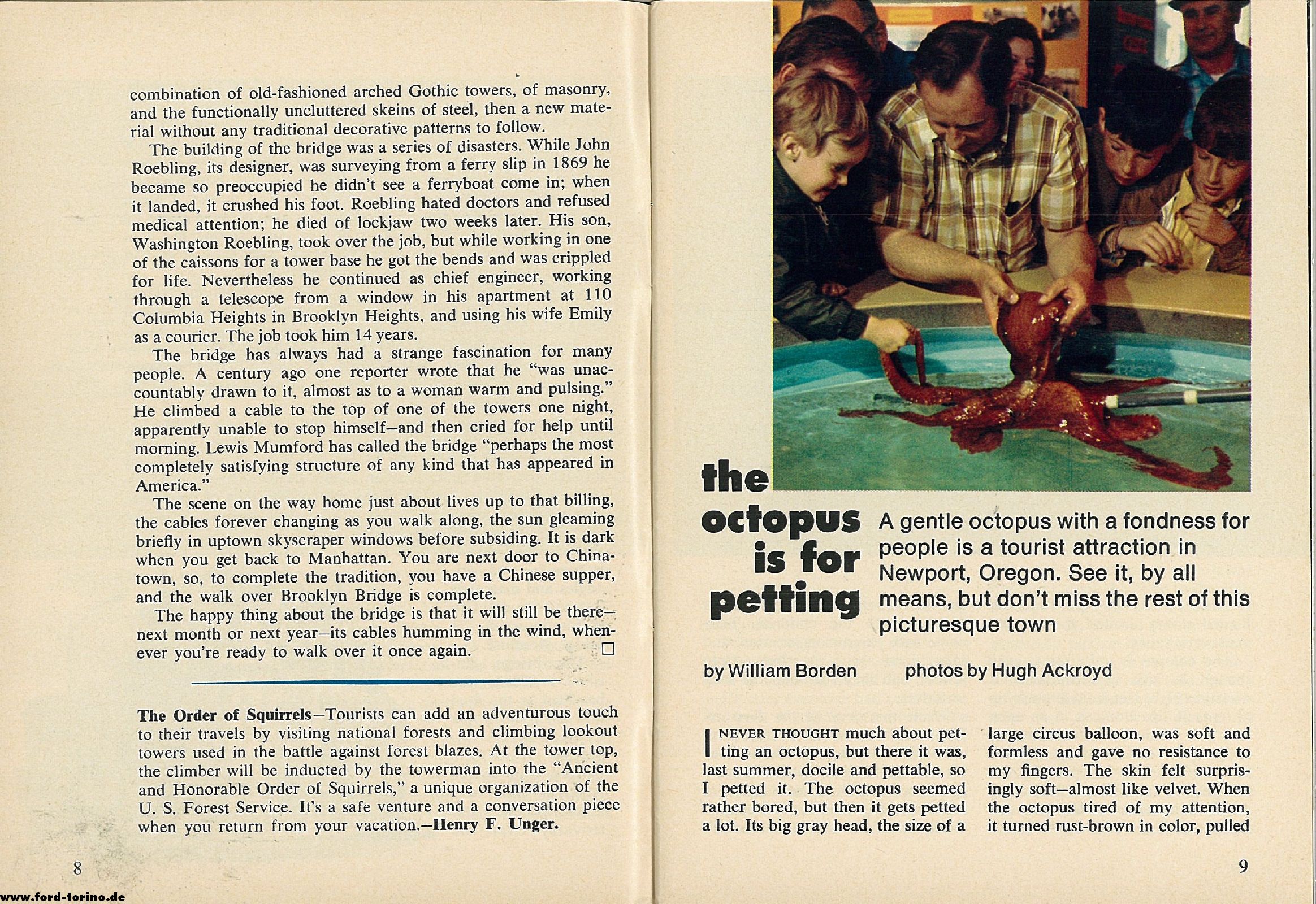 combination of old-fashioned arched Gothic towers, of masonry, and the functionally uncluttered skeins of steel, then a new material without any traditional decorative patterns to follow.

The building of the bridge was a series of disasters. While John Roebling, its designer, was surveying from a ferry slip in 1869 he became so preoccupied he didn't see a ferryboat come in; when it landed, it crushed his foot. Roebling hated doctors and refused medical attention; he died of lockjaw two weeks later. His son, Washington Roebling, took over the job, but while working in one of the caissons for a tower base he got the bends and was crippled for life. Nevertheless he continued as chief engineer, working through a telescope from a window in his apartment at 110 Columbia Heights in Brooklyn Heights, and using his wife Emily as a courier. The job took him 14 years.

The bridge has always had a strange fascination for many people. A century ago one reporter wrote that he "was unaccountably drawn to it, almost as to a woman warm and pulsing." He climbed a cable to the top of one of the towers one night, apparently unable to stop himself—and then cried for help until morning. Lewis Mumford has called the bridge "perhaps the most completely satisfying structure of any kind that has appeared in America."

The scene on the way home just about lives up to that billing, the cables forever changing as you walk along, the sun gleaming briefly in uptown skyscraper windows before subsiding. It is dark when you get back to Manhattan. You are next door to Chinatown, so, to complete the tradition, you have a Chinese supper, and the walk over Brooklyn Bridge is complete.

The happy thing about the bridge is that it will still be there—next month or next year—its cables humming in the wind, whenever you're ready to walk over it once again. ☐

The Order of Squirrels—Tourists can add an adventurous touch to their travels by visiting national forests and climbing lookout towers used in the battle against forest blazes. At the tower top, the climber will be inducted by the towerman into the "Ancient and Honorable Order of Squirrels," a unique organization of the U. S. Forest Service. It's a safe venture and a conversation piece when you return from your vacation.—Henry F. Unger.

8

the octopus is for petting

A gentle octopus with a fondness for people is a tourist attraction in Newport, Oregon. See it, by all means, but don't miss the rest of this picturesque town

by William Borden photos by Hugh Ackroyd

I NEVER THOUGHT much about petting an octopus, but there it was, last summer, docile and pettable, so I petted it. The octopus seemed rather bored, but then it gets petted a lot. Its big gray head, the size of a large circus balloon, was soft and formless and gave no resistance to my fingers. The skin felt surprisingly soft—almost like velvet. When the octopus tired of my attention, it turned rust-brown in color, pulled

9

www.ford-torino.de